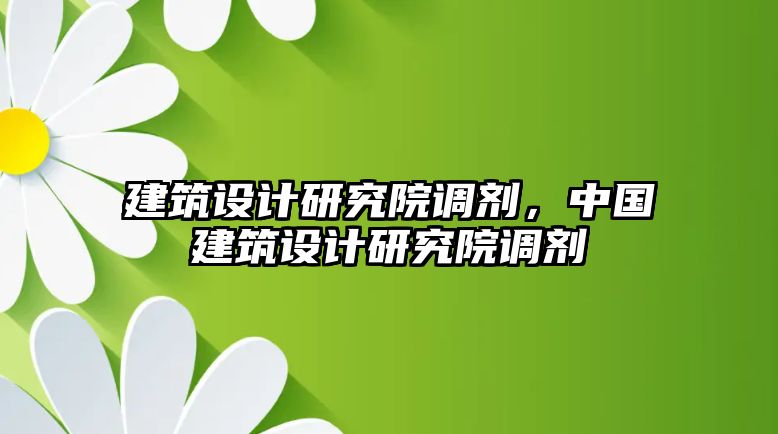 建筑设计研究院调剂，中国建筑设计研究院调剂